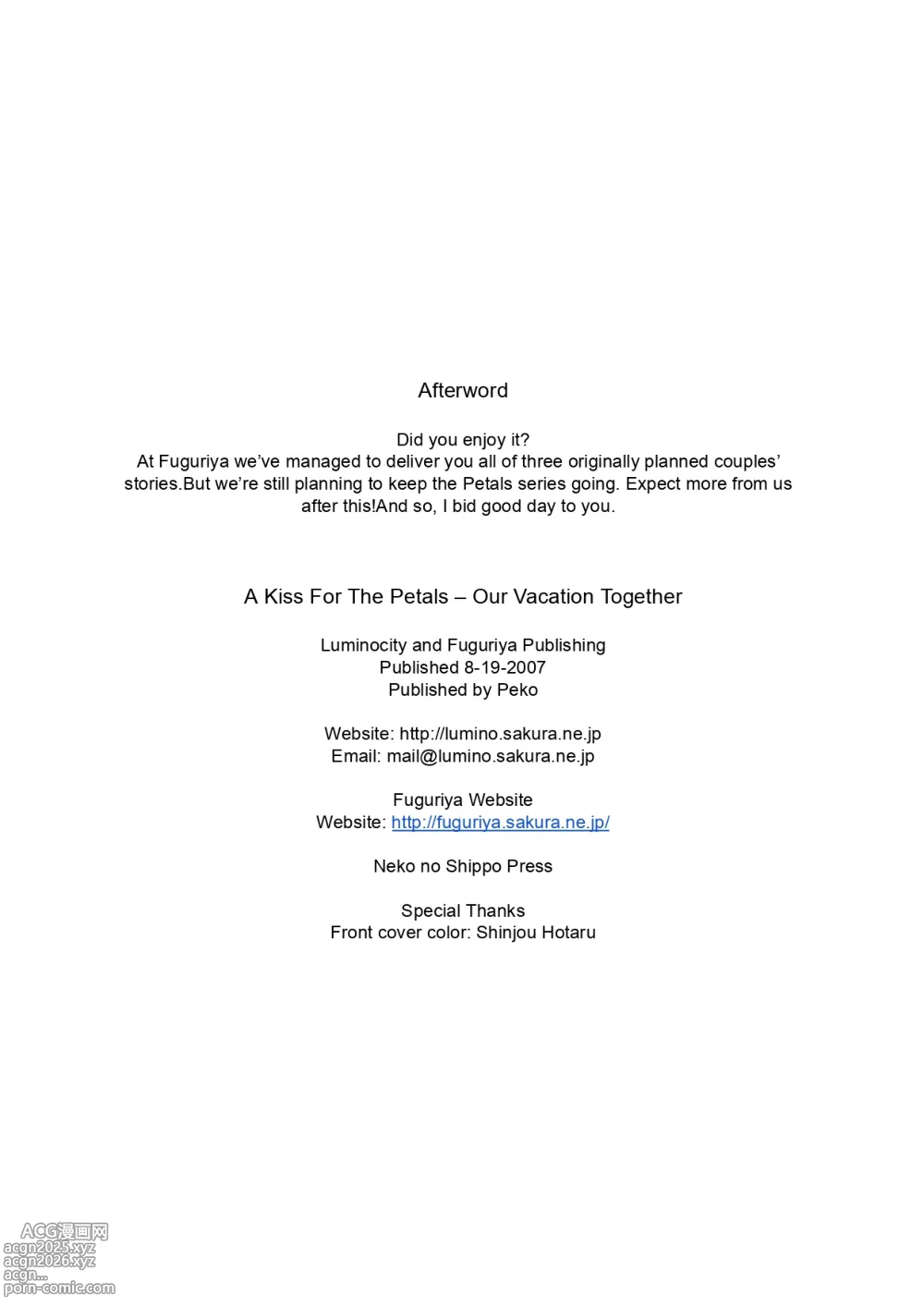 Afterword

Did you enjoy it?
At Fuguriya we've managed to deliver you all of three originally planned couples' stories.But we're still planning to keep the Petals series going. Expect more from us after this!And so, I bid good day to you.

A Kiss For The Petals – Our Vacation Together

Luminocity and Fuguriya Publishing
Published 8-19-2007
Published by Peko

Website: http://lumino.sakura.ne.jp
Email: mail@lumino.sakura.ne.jp

Fuguriya Website
Website: http://fuguriya.sakura.ne.jp/

Neko no Shippo Press

Special Thanks
Front cover color: Shinjou Hotaru

ACG漫画网
acgn2025.xyz
acgn2026.xyz
acgn...
porn-comic.com